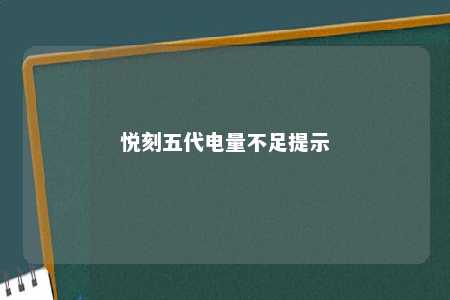 悦刻五代电量不足提示